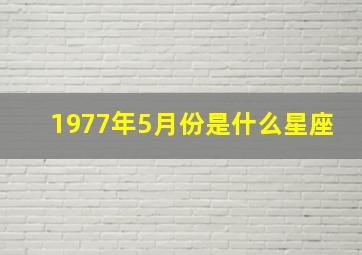 1977年5月份是什么星座